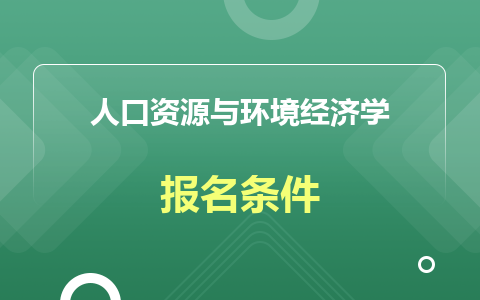 人口资源与环境经济学

报名条件